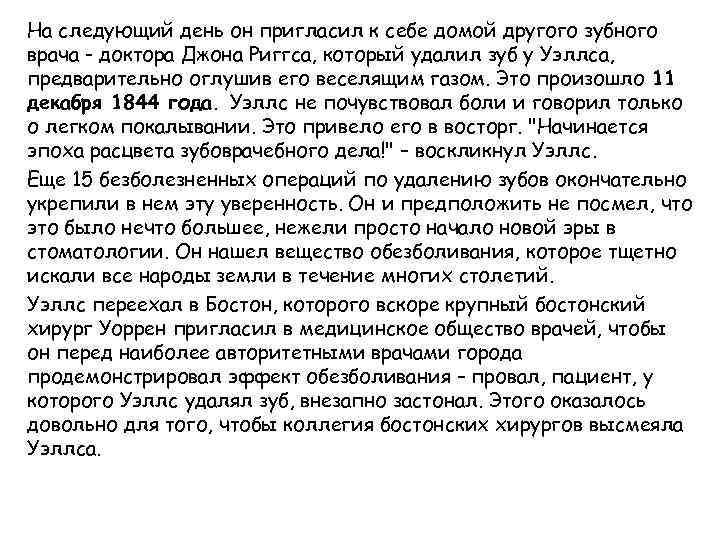 На следующий день он пригласил к себе домой другого зубного врача - доктора Джона Риггса, который удалил зуб у Уэллса, предварительно оглушив его веселящим газом. Это произошло 11 декабря 1844 года. Уэллс не почувствовал боли и говорил только о легком покалывании. Это привело его в восторг. "Начинается эпоха расцвета зубоврачебного дела!" - воскликнул Уэллс.

Еще 15 безболезненных операций по удалению зубов окончательно укрепили в нем эту уверенность. Он и предположить не посмел, что это было нечто большее, нежели просто начало новой эры в стоматологии. Он нашел вещество обезболивания, которое тщетно искали все народы земли в течение многих столетий.

Уэллс переехал в Бостон, которого вскоре крупный бостонский хирург Уоррен пригласил в медицинское общество врачей, чтобы он перед наиболее авторитетными врачами города продемонстрировал эффект обезболивания - провал, пациент, у которого Уэллс удалял зуб, внезапно застонал. Этого оказалось довольно для того, чтобы коллегия бостонских хирургов высмеяла Уэллса.